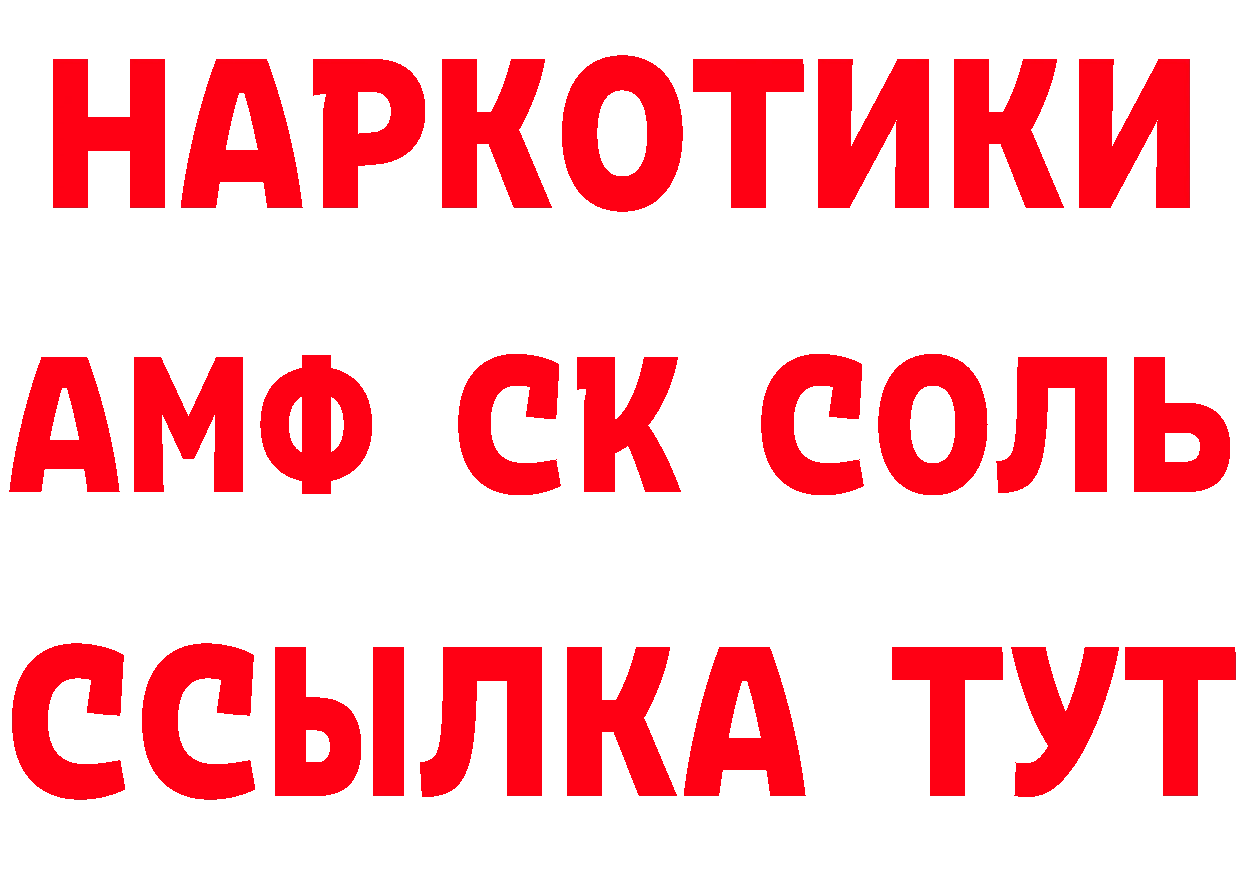 НАРКОТИКИ

АМФ СК СОЛЬ

ССЫЛКА ТУТ